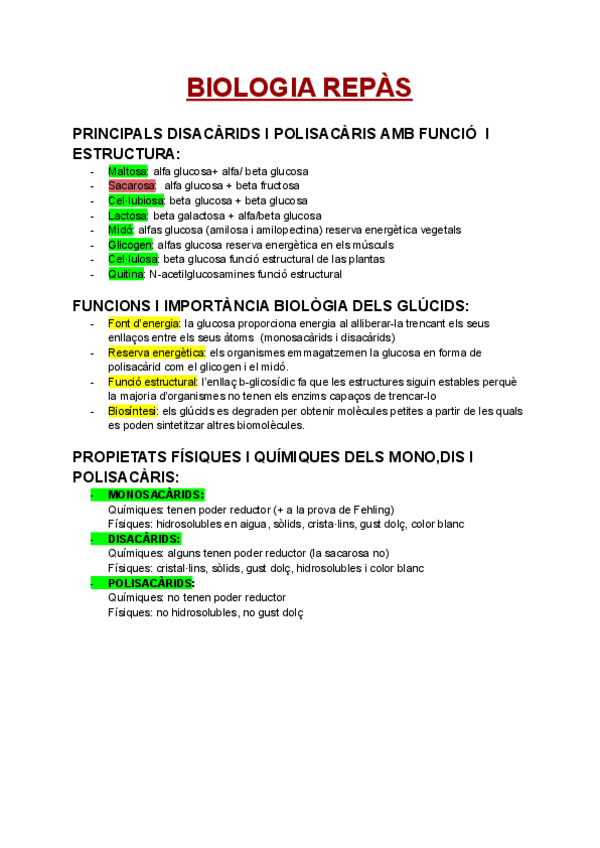 BIOLOGIA REPÀS

PRINCIPALS DISACÀRIDS I POLISACÀRIS AMB FUNCIÓ I ESTRUCTURA:

- Maltosa: alfa glucosa+ alfa/ beta glucosa
- Sacarosa: alfa glucosa + beta fructosa
- Cel·lubiosa: beta glucosa + beta glucosa
- Lactosa: beta galactosa + alfa/beta glucosa
- Midó: alfas glucosa (amilosa i amilopectina) reserva energètica vegetals
- Glicogen: alfas glucosa reserva energètica en els músculs
- Cel·lulosa: beta glucosa funció estructural de las plantas
- Quitina: N-acetilglucosamines funció estructural

FUNCIONS I IMPORTÀNCIA BIOLÒGIA DELS GLÚCIDS:

- Font d'energia: la glucosa proporciona energia al alliberar-la trencant els seus enllaços entre els seus àtoms (monosacàrids i disacàrids)
- Reserva energètica: els organismes emmagatzemen la glucosa en forma de polisacàrid com el glicogen i el midó.
- Funció estructural: l'enllaç b-glicosídic fa que les estructures siguin estables perquè la majoria d'organismes no tenen els enzims capaços de trencar-lo
- Biosíntesi: els glúcids es degraden per obtenir molècules petites a partir de les quals es poden sintetitzar altres biomolècules.

PROPIETATS FÍSIQUES I QUÍMIQUES DELS MONO,DIS I POLISACÀRIS:

- MONOSACÀRIDS:
Químiques: tenen poder reductor (+ a la prova de Fehling)
Físiques: hidrosolubles en aigua, sòlids, crista·lins, gust dolç, color blanc
- DISACÀRIDS:
Químiques: alguns tenen poder reductor (la sacarosa no)
Físiques: cristal·lins, sòlids, gust dolç, hidrosolubles i color blanc
- POLISACÀRIDS:
Químiques: no tenen poder reductor
Físiques: no hidrosolubles, no gust dolç